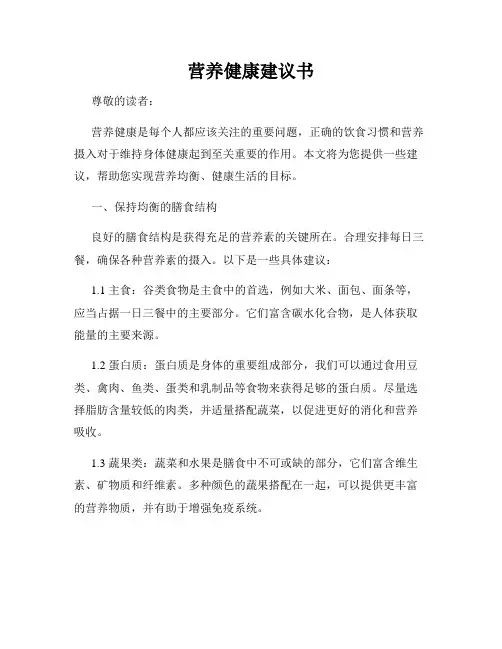 营养健康建议书

尊敬的读者：

营养健康是每个人都应该关注的重要问题，正确的饮食习惯和营养摄入对于维持身体健康起到至关重要的作用。本文将为您提供一些建议，帮助您实现营养均衡、健康生活的目标。

一、保持均衡的膳食结构

良好的膳食结构是获得充足的营养素的关键所在。合理安排每日三餐，确保各种营养素的摄入。以下是一些具体建议：

1.1 主食：谷类食物是主食中的首选，例如大米、面包、面条等，应当占据一日三餐中的主要部分。它们富含碳水化合物，是人体获取能量的主要来源。

1.2 蛋白质：蛋白质是身体的重要组成部分，我们可以通过食用豆类、禽肉、鱼类、蛋类和乳制品等食物来获得足够的蛋白质。尽量选择脂肪含量较低的肉类，并适量搭配蔬菜，以促进更好的消化和营养吸收。

1.3 蔬果类：蔬菜和水果是膳食中不可或缺的部分，它们富含维生素、矿物质和纤维素。多种颜色的蔬果搭配在一起，可以提供更丰富的营养物质，并有助于增强免疫系统。